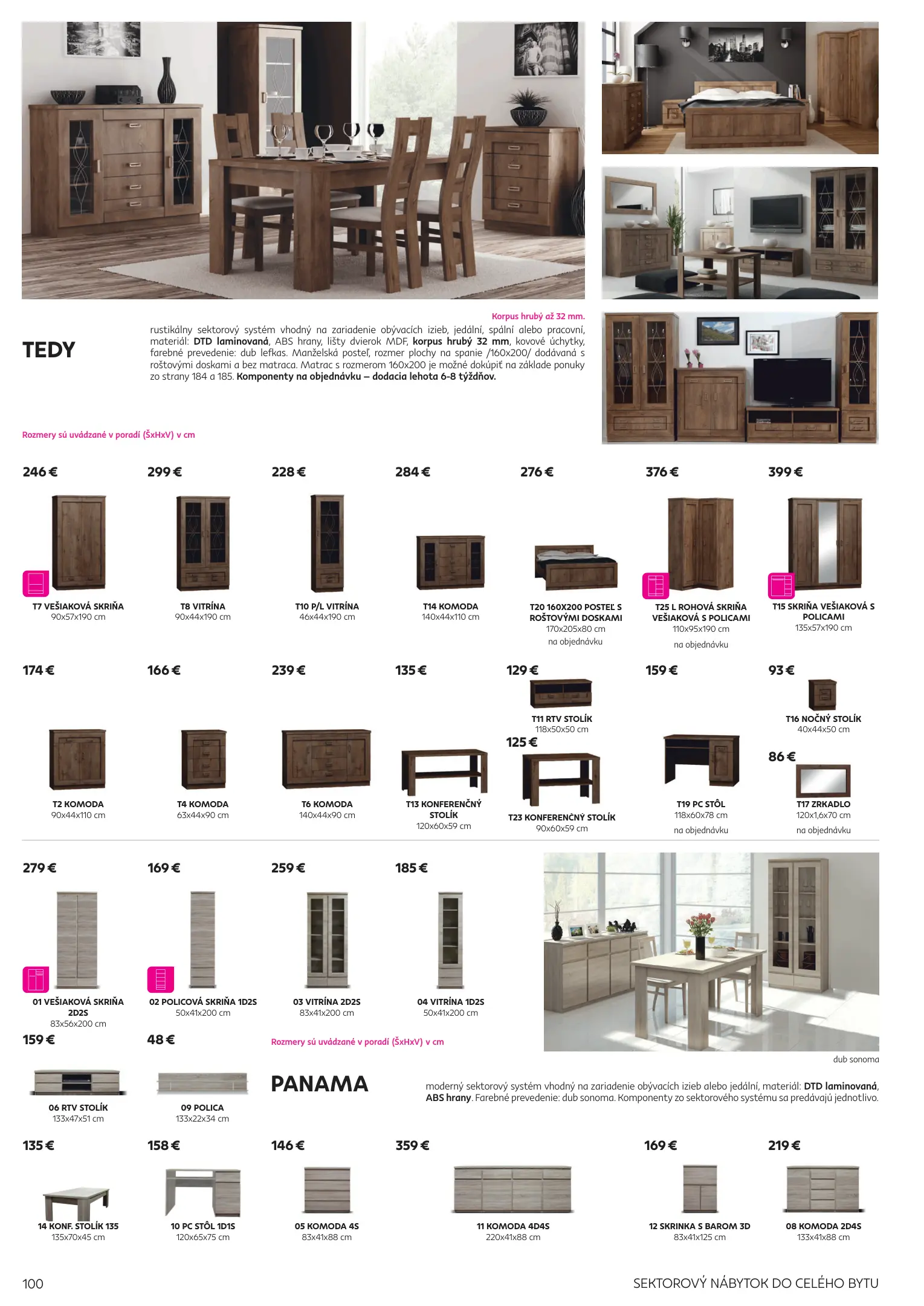 Korpus hrubý až 32 mm.

TEDY

rustikálny sektorový systém vhodný na zariadenie obývacích izieb, jedální, spální alebo pracovní, materiál: DTD laminovaná, ABS hrany, lišty dvierok MDF, korpus hrubý 32 mm, kovové úchytky, farebné prevedenie: dub lefkas. Manželská posteľ, rozmer plochy na spanie /160x200/ dodávaná s roštovými doskami a bez matraca. Matrac s rozmerom 160x200 je možné dokúpiť na základe ponuky zo strany 184 a 185. Komponenty na objednávku – dodacia lehota 6-8 týždňov.

Rozmery sú uvádzané v poradí (ŠxHxV) v cm

246 €
T7 VEŠIAKOVÁ SKRIŇA
90x57x190 cm

299 €
T8 VITRÍNA
90x44x190 cm

228 €
T10 P/L VITRÍNA
46x44x190 cm

284 €
T14 KOMODA
140x44x110 cm

276 €
T20 160X200 POSTEĽ S ROŠTOVÝMI DOSKAMI
170x205x80 cm
na objednávku

376 €
T25 L ROHOVÁ SKRIŇA VEŠIAKOVÁ S POLICAMI
110x95x190 cm
na objednávku

399 €
T15 SKRIŇA VEŠIAKOVÁ S POLICAMI
135x57x190 cm

174 €
T2 KOMODA
90x44x110 cm

166 €
T4 KOMODA
63x44x90 cm

239 €
T6 KOMODA
140x44x90 cm

135 €
T13 KONFERENČNÝ STOLÍK
120x60x59 cm

129 €
T11 RTV STOLÍK
118x50x50 cm

125 €
T23 KONFERENČNÝ STOLÍK
90x60x59 cm

159 €
T19 PC STÔL
118x60x78 cm
na objednávku

93 €
T16 NOČNÝ STOLÍK
40x44x50 cm

86 €
T17 ZRKADLO
120x1,6x70 cm
na objednávku

279 €
01 VEŠIAKOVÁ SKRIŇA 2D2S
83x56x200 cm

169 €
02 POLICOVÁ SKRIŇA 1D2S
50x41x200 cm

259 €
03 VITRÍNA 2D2S
83x41x200 cm

185 €
04 VITRÍNA 1D2S
50x41x200 cm

159 €
06 RTV STOLÍK
133x47x51 cm

48 €
09 POLICA
133x22x34 cm

Rozmery sú uvádzané v poradí (ŠxHxV) v cm

dub sonoma

PANAMA

moderný sektorový systém vhodný na zariadenie obývacích izieb alebo jedální, materiál: DTD laminovaná, ABS hrany. Farebné prevedenie: dub sonoma. Komponenty zo sektorového systému sa predávajú jednotlivo.

135 €
14 KONF. STOLÍK 135
135x70x45 cm

158 €
10 PC STÔL 1D1S
120x65x75 cm

146 €
05 KOMODA 4S
83x41x88 cm

359 €
11 KOMODA 4D4S
220x41x88 cm

169 €
12 SKRINKA S BAROM 3D
83x41x125 cm

219 €
08 KOMODA 2D4S
133x41x88 cm

100

SEKTOROVÝ NÁBYTOK DO CELÉHO BYTU